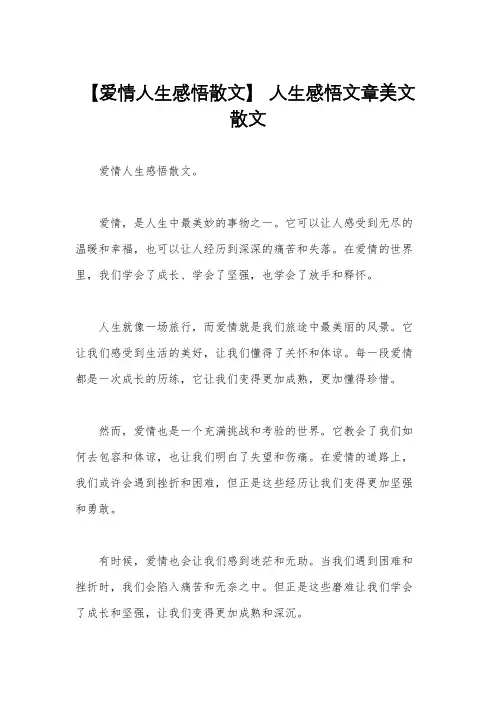 【爱情人生感悟散文】 人生感悟文章美文散文

爱情人生感悟散文。

爱情，是人生中最美妙的事物之一。它可以让人感受到无尽的温暖和幸福，也可以让人经历到深深的痛苦和失落。在爱情的世界里，我们学会了成长、学会了坚强，也学会了放手和释怀。

人生就像一场旅行，而爱情就是我们旅途中最美丽的风景。它让我们感受到生活的美好，让我们懂得了关怀和体谅。每一段爱情都是一次成长的历练，它让我们变得更加成熟，更加懂得珍惜。

然而，爱情也是一个充满挑战和考验的世界。它教会了我们如何去包容和体谅，也让我们明白了失望和伤痛。在爱情的道路上，我们或许会遇到挫折和困难，但正是这些经历让我们变得更加坚强和勇敢。

有时候，爱情也会让我们感到迷茫和无助。当我们遇到困难和挫折时，我们会陷入痛苦和无奈之中。但正是这些磨难让我们学会了成长和坚强，让我们变得更加成熟和深沉。